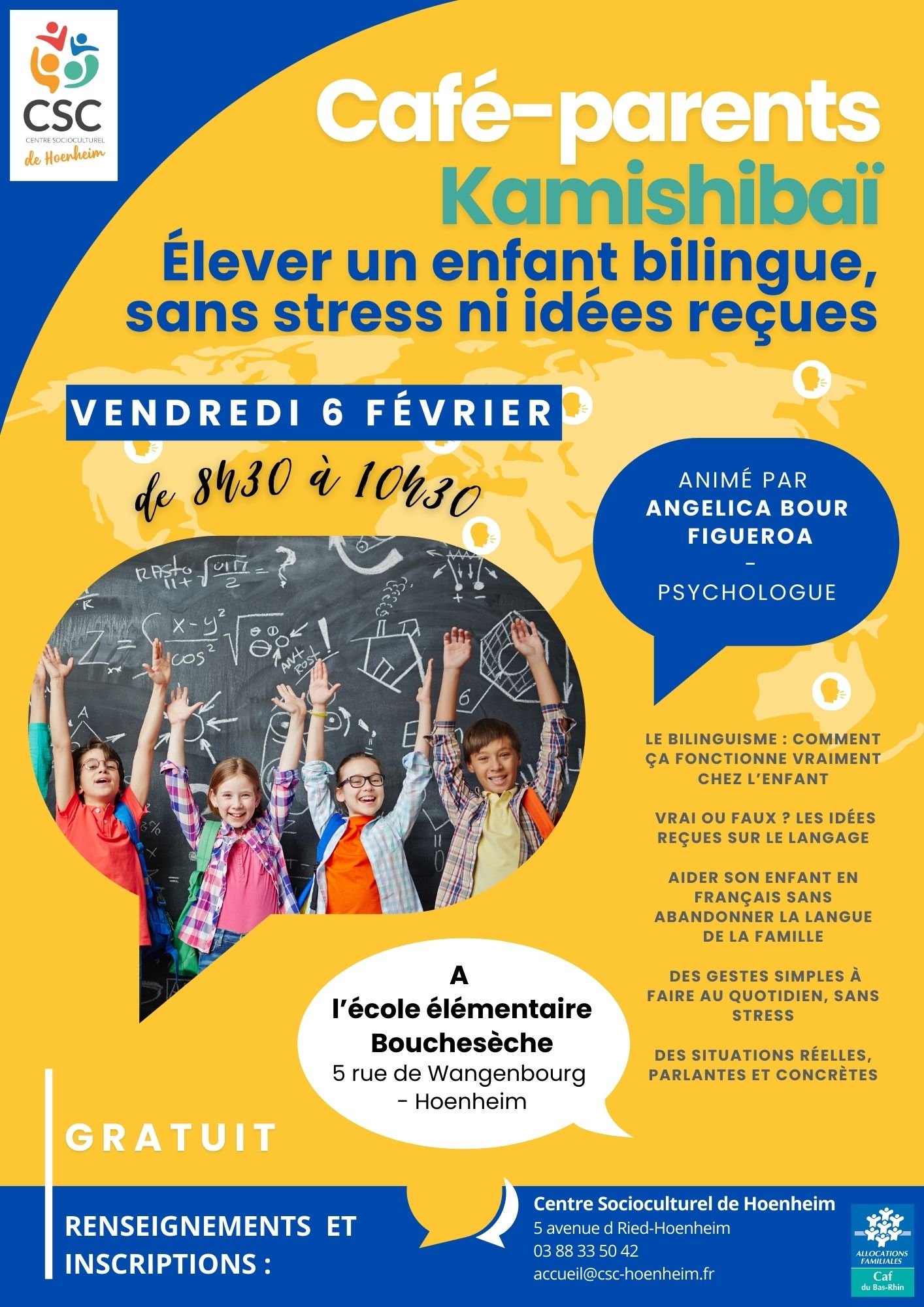 CSC
CENTRE SOCIOCULTUREL
de Hoenheim

Café-parents
Kamishibaï
Élever un enfant bilingue, sans stress ni idées reçues

VENDREDI 6 FÉVRIER

de 8h30 à 10h30

ANIMÉ PAR
ANGELICA BOUR FIGUEROA
-
PSYCHOLOGUE

LE BILINGUISME : COMMENT ÇA FONCTIONNE VRAIMENT CHEZ L'ENFANT

VRAI OU FAUX ? LES IDÉES REÇUES SUR LE LANGAGE

AIDER SON ENFANT EN FRANÇAIS SANS ABANDONNER LA LANGUE DE LA FAMILLE

DES GESTES SIMPLES À FAIRE AU QUOTIDIEN, SANS STRESS

DES SITUATIONS RÉELLES, PARLANTES ET CONCRÈTES

A
l'école élémentaire Bouchesèche
5 rue de Wangenbourg - Hoenheim

GRATUIT

RENSEIGNEMENTS ET INSCRIPTIONS :

Centre Socioculturel de Hoenheim
5 avenue d Ried-Hoenheim
03 88 33 50 42
accueil@csc-hoenheim.fr

ALLOCATIONS FAMILIALES
Caf
du Bas-Rhin